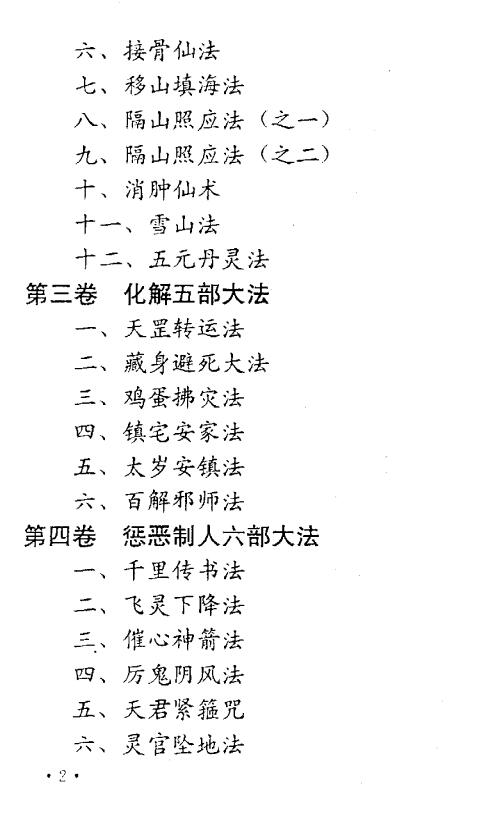 六、接骨仙法
七、移山填海法
八、隔山照应法（之一）
九、隔山照应法（之二）
十、消肿仙术
十一、雪山法
十二、五元丹灵法
第三卷　化解五部大法
一、天罡转运法
二、藏身避死大法
三、鸡蛋拂灾法
四、镇宅安家法
五、太岁安镇法
六、百解邪师法
第四卷　惩恶制人六部大法
一、千里传书法
二、飞灵下降法
三、催心神箭法
四、厉鬼阴风法
五、天君紧箍咒
六、灵官坠地法

·2·